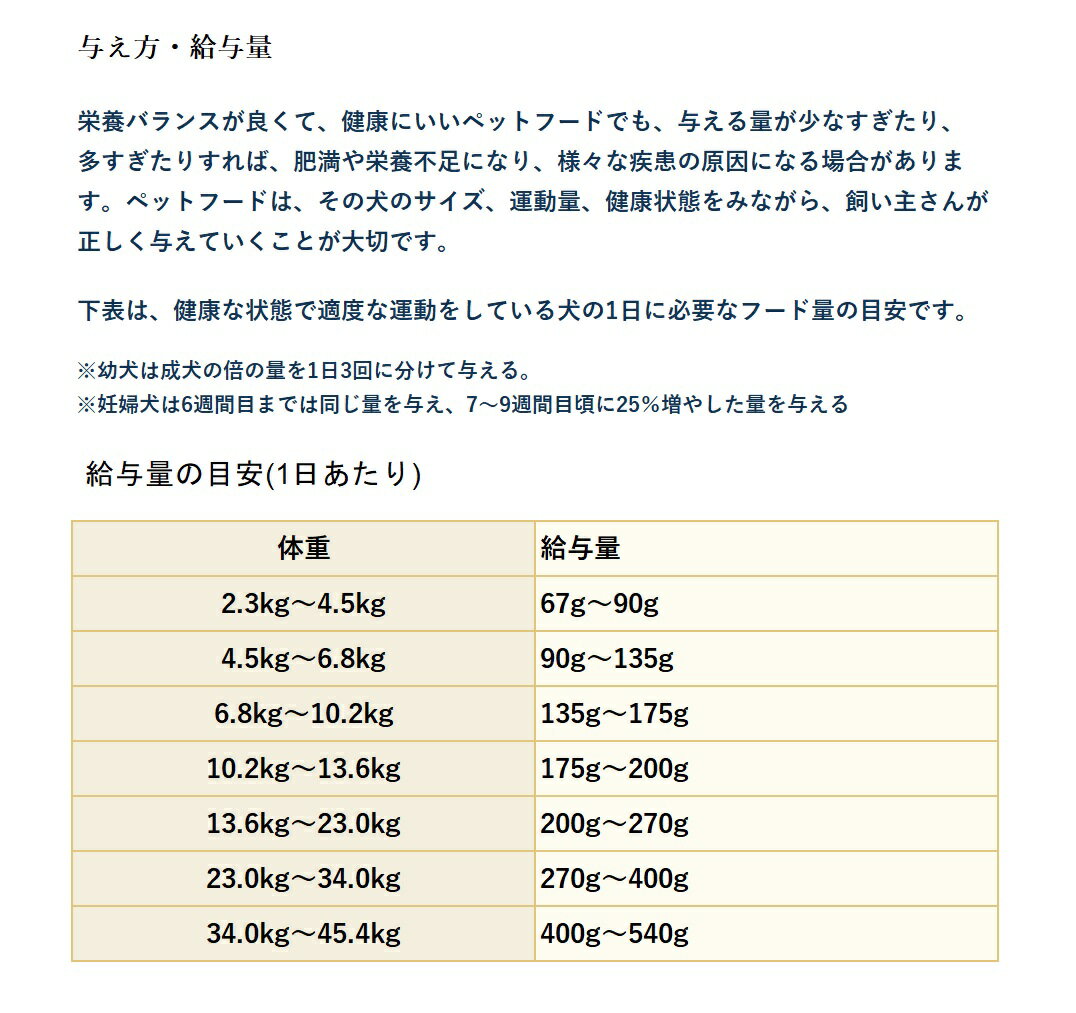 与え方・給与量

栄養バランスが良くて、健康にいいペットフードでも、与える量が少なすぎたり、多すぎたりすれば、肥満や栄養不足になり、様々な疾患の原因になる場合があります。ペットフードは、その犬のサイズ、運動量、健康状態をみながら、飼い主さんが正しく与えていくことが大切です。

下表は、健康な状態で適度な運動をしている犬の1日に必要なフード量の目安です。

※幼犬は成犬の倍の量を1日3回に分けて与える。
※妊婦犬は6週間目までは同じ量を与え、7～9週間目頃に25%増やした量を与える

給与量の目安(1日あたり)

| 体重 | 給与量 |
|---|---|
| 2.3kg～4.5kg | 67g～90g |
| 4.5kg～6.8kg | 90g～135g |
| 6.8kg～10.2kg | 135g～175g |
| 10.2kg～13.6kg | 175g～200g |
| 13.6kg～23.0kg | 200g～270g |
| 23.0kg～34.0kg | 270g～400g |
| 34.0kg～45.4kg | 400g～540g |